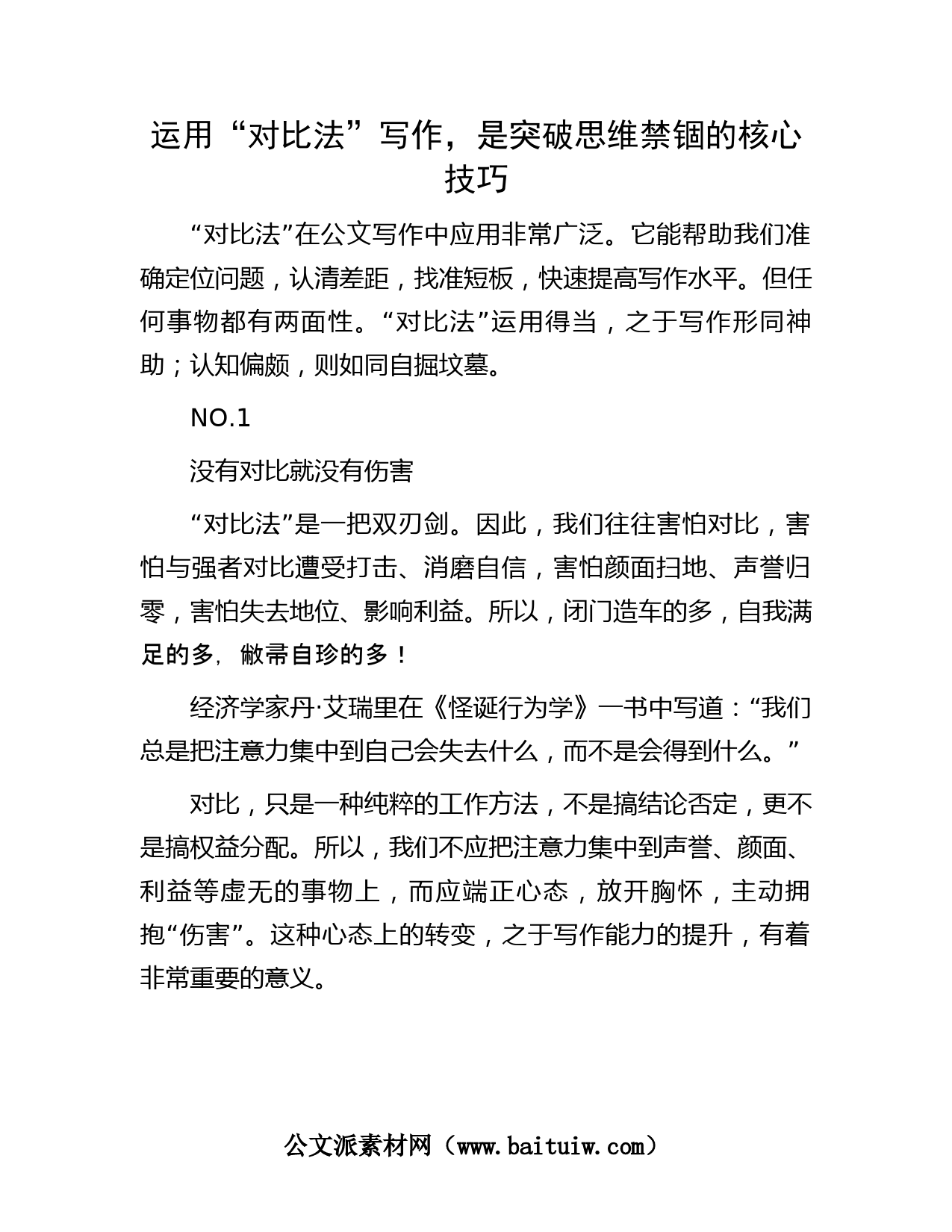 运用“对比法”写作，是突破思维禁锢的核心技巧

“对比法”在公文写作中应用非常广泛。它能帮助我们准确定位问题，认清差距，找准短板，快速提高写作水平。但任何事物都有两面性。“对比法”运用得当，之于写作形同神助；认知偏颇，则如同自掘坟墓。

NO.1

没有对比就没有伤害

“对比法”是一把双刃剑。因此，我们往往害怕对比，害怕与强者对比遭受打击、消磨自信，害怕颜面扫地、声誉归零，害怕失去地位、影响利益。所以，闭门造车的多，自我满足的多，敝帚自珍的多！

经济学家丹·艾瑞里在《怪诞行为学》一书中写道：“我们总是把注意力集中到自己会失去什么，而不是会得到什么。”

对比，只是一种纯粹的工作方法，不是搞结论否定，更不是搞权益分配。所以，我们不应把注意力集中到声誉、颜面、利益等虚无的事物上，而应端正心态，放开胸怀，主动拥抱“伤害”。这种心态上的转变，之于写作能力的提升，有着非常重要的意义。

公文派素材网（www.baituiw.com）